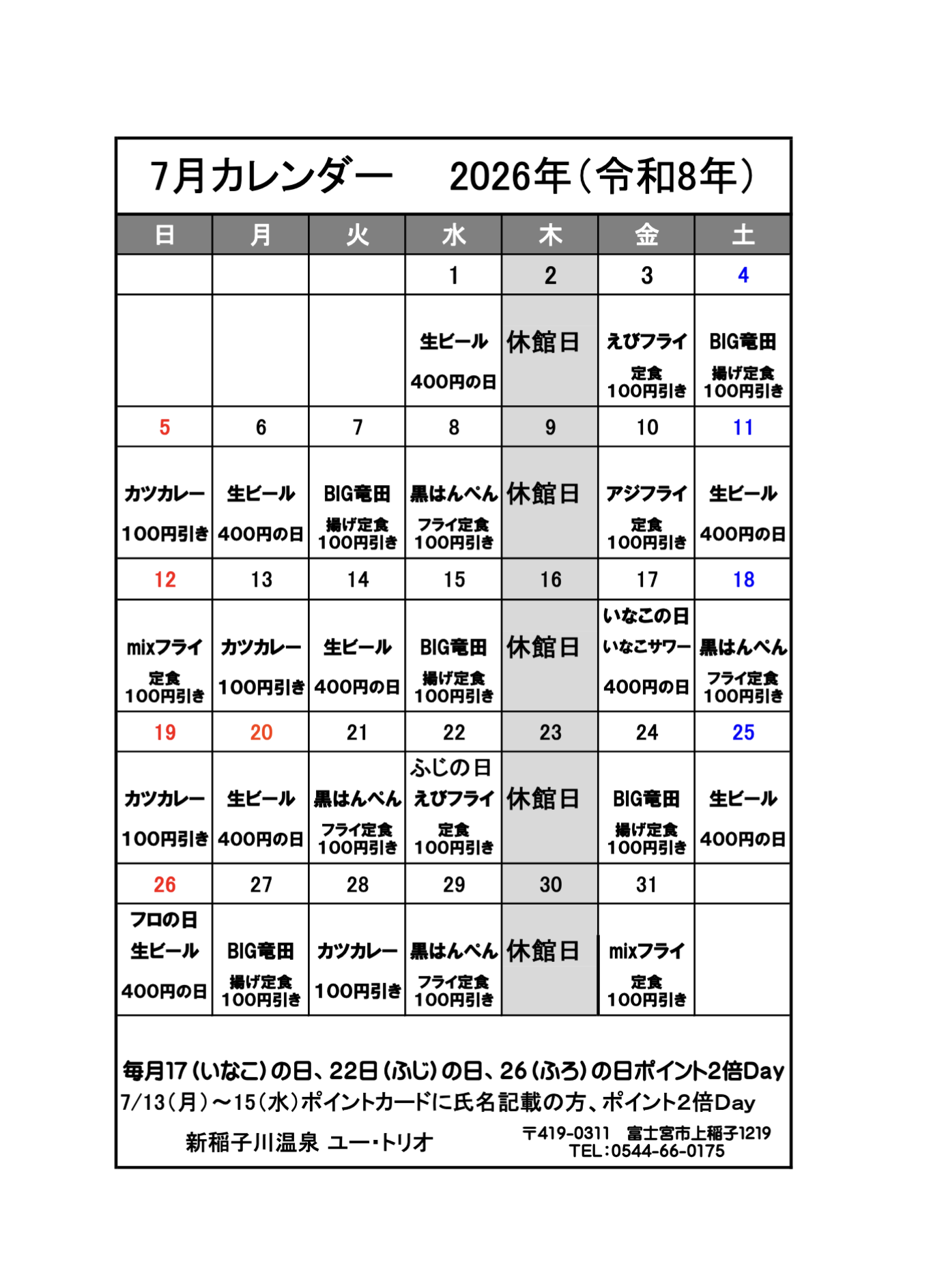 7月カレンダー　2026年（令和8年）

| 日 | 月 | 火 | 水 | 木 | 金 | 土 |
|---|---|---|---|---|---|---|
| | | | 1 | 2 | 3 | 4 |
| | | | 生ビール 400円の日 | 休館日 | えびフライ 定食 100円引き | BIG竜田 揚げ定食 100円引き |
| 5 | 6 | 7 | 8 | 9 | 10 | 11 |
| カツカレー 100円引き | 生ビール 400円の日 | BIG竜田 揚げ定食 100円引き | 黒はんぺん フライ定食 100円引き | 休館日 | アジフライ 定食 100円引き | 生ビール 400円の日 |
| 12 | 13 | 14 | 15 | 16 | 17 | 18 |
| mixフライ 定食 100円引き | カツカレー 100円引き | 生ビール 400円の日 | BIG竜田 揚げ定食 100円引き | 休館日 | いなこの日 いなこサワー 400円の日 | 黒はんぺん フライ定食 100円引き |
| 19 | 20 | 21 | 22 | 23 | 24 | 25 |
| カツカレー 100円引き | 生ビール 400円の日 | 黒はんぺん フライ定食 100円引き | ふじの日 えびフライ 定食 100円引き | 休館日 | BIG竜田 揚げ定食 100円引き | 生ビール 400円の日 |
| 26 | 27 | 28 | 29 | 30 | 31 | |
| フロの日 生ビール 400円の日 | BIG竜田 揚げ定食 100円引き | カツカレー 100円引き | 黒はんぺん フライ定食 100円引き | 休館日 | mixフライ 定食 100円引き | |

毎月17（いなこ）の日、22日（ふじ）の日、26（ふろ）の日ポイント2倍Day
7/13（月）～15（水）ポイントカードに氏名記載の方、ポイント2倍Day

新稲子川温泉 ユー・トリオ
〒419-0311　富士宮市上稲子1219
TEL：0544-66-0175